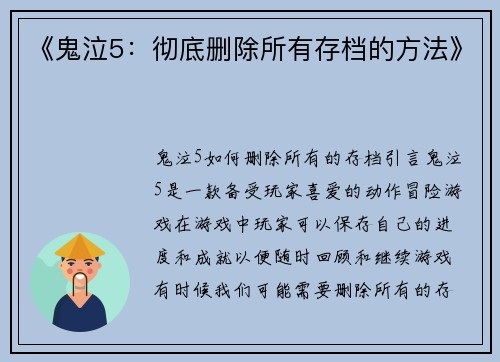 《鬼泣5：彻底删除所有存档的方法》

鬼泣5如何删除所有的存档引言鬼泣5是一款备受玩家喜爱的动作冒险游戏在游戏中玩家可以保存自己的进度和成就以便随时回顾和继续游戏有时候我们可能需要删除所有的存